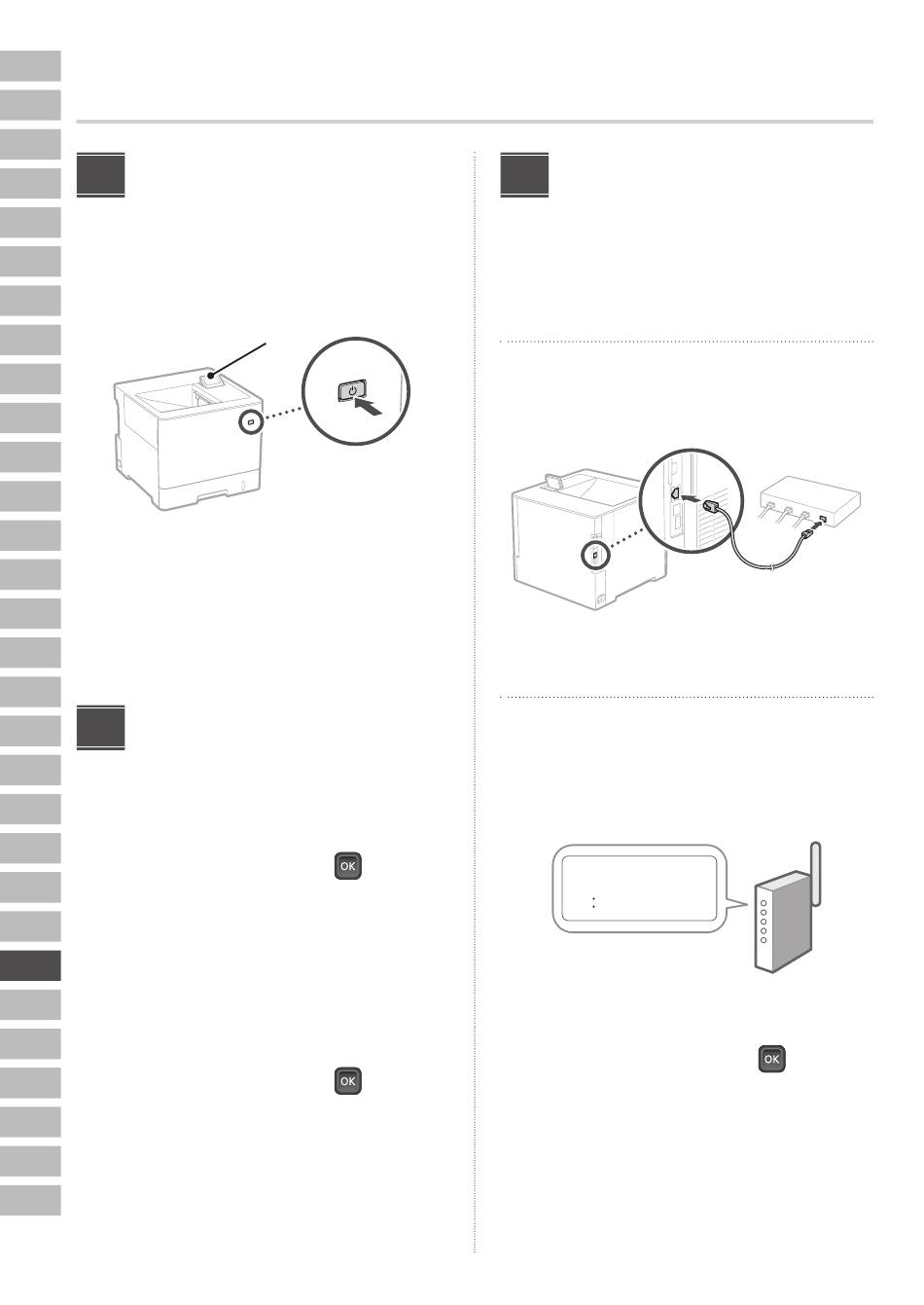 OK

OK

OK